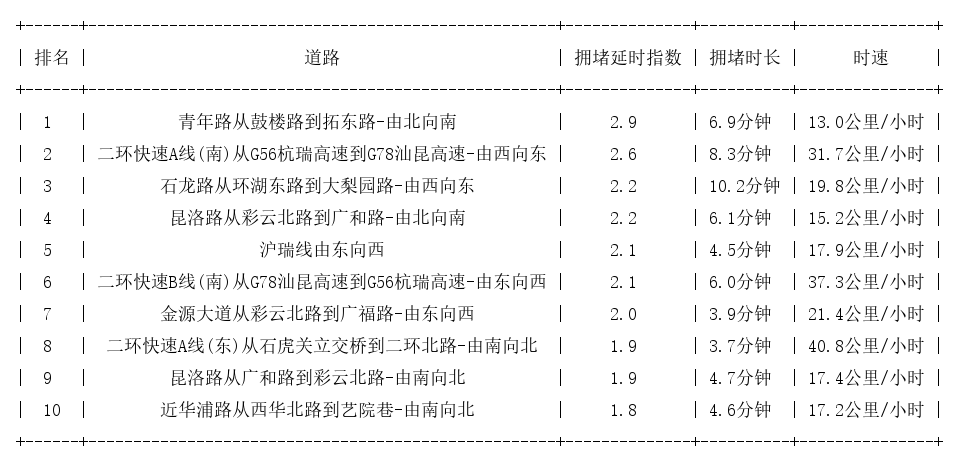 | 排名 | 道路 | 拥堵延时指数 | 拥堵时长 | 时速 |
|---|---|---|---|---|
| 1 | 青年路从鼓楼路到拓东路-由北向南 | 2.9 | 6.9分钟 | 13.0公里/小时 |
| 2 | 二环快速A线(南)从G56杭瑞高速到G78汕昆高速-由西向东 | 2.6 | 8.3分钟 | 31.7公里/小时 |
| 3 | 石龙路从环湖东路到大梨园路-由西向东 | 2.2 | 10.2分钟 | 19.8公里/小时 |
| 4 | 昆洛路从彩云北路到广和路-由北向南 | 2.2 | 6.1分钟 | 15.2公里/小时 |
| 5 | 沪瑞线由东向西 | 2.1 | 4.5分钟 | 17.9公里/小时 |
| 6 | 二环快速B线(南)从G78汕昆高速到G56杭瑞高速-由东向西 | 2.1 | 6.0分钟 | 37.3公里/小时 |
| 7 | 金源大道从彩云北路到广福路-由东向西 | 2.0 | 3.9分钟 | 21.4公里/小时 |
| 8 | 二环快速A线(东)从石虎关立交桥到二环北路-由南向北 | 1.9 | 3.7分钟 | 40.8公里/小时 |
| 9 | 昆洛路从广和路到彩云北路-由南向北 | 1.9 | 4.7分钟 | 17.4公里/小时 |
| 10 | 近华浦路从西华北路到艺院巷-由南向北 | 1.8 | 4.6分钟 | 17.2公里/小时 |